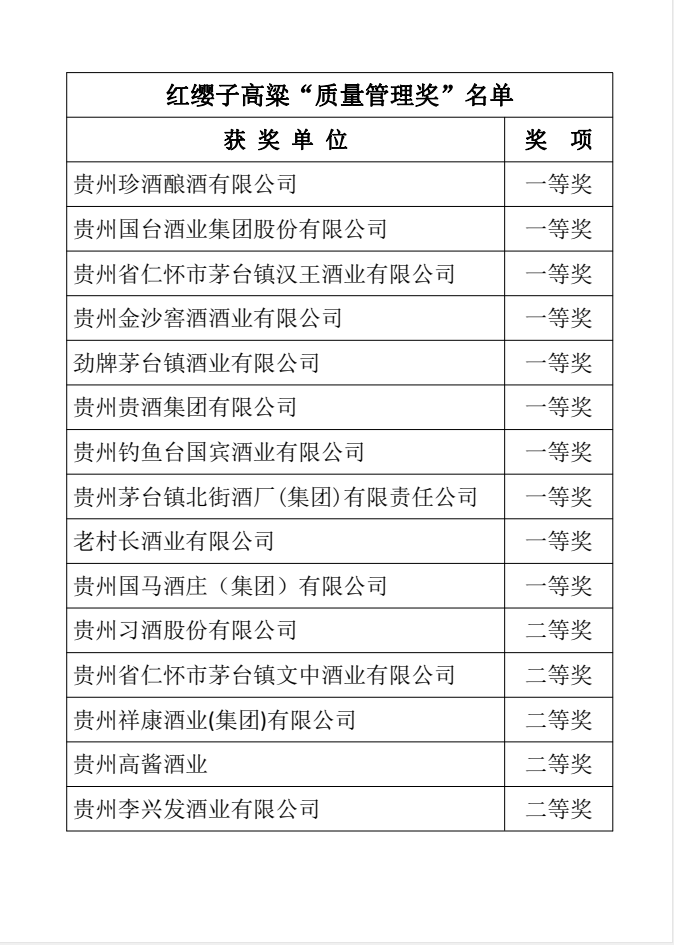 红缨子高粱“质量管理奖”名单

| 获 奖 单 位 | 奖 项 |
|---|---|
| 贵州珍酒酿酒有限公司 | 一等奖 |
| 贵州国台酒业集团股份有限公司 | 一等奖 |
| 贵州省仁怀市茅台镇汉王酒业有限公司 | 一等奖 |
| 贵州金沙窖酒酒业有限公司 | 一等奖 |
| 劲牌茅台镇酒业有限公司 | 一等奖 |
| 贵州贵酒集团有限公司 | 一等奖 |
| 贵州钓鱼台国宾酒业有限公司 | 一等奖 |
| 贵州茅台镇北街酒厂(集团)有限责任公司 | 一等奖 |
| 老村长酒业有限公司 | 一等奖 |
| 贵州国马酒庄（集团）有限公司 | 一等奖 |
| 贵州习酒股份有限公司 | 二等奖 |
| 贵州省仁怀市茅台镇文中酒业有限公司 | 二等奖 |
| 贵州祥康酒业(集团)有限公司 | 二等奖 |
| 贵州高酱酒业 | 二等奖 |
| 贵州李兴发酒业有限公司 | 二等奖 |